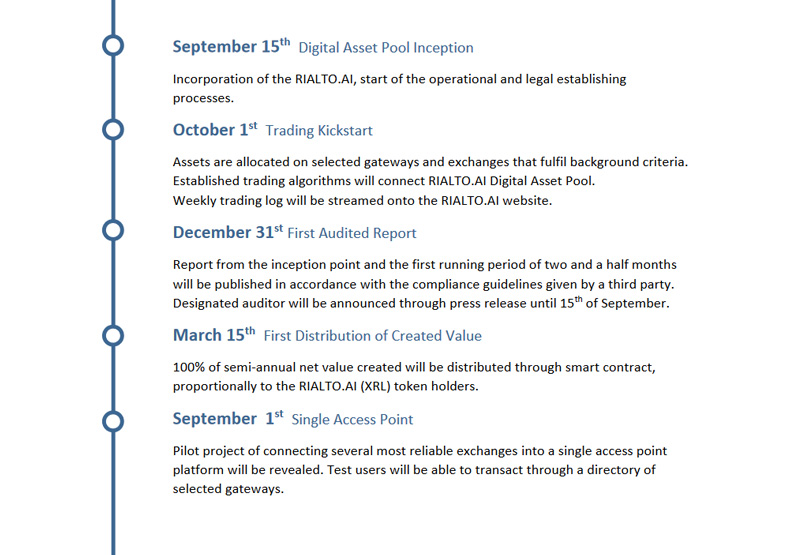 September 15$^{th}$ Digital Asset Pool Inception

Incorporation of the RIALTO.AI, start of the operational and legal establishing processes.

October 1$^{st}$ Trading Kickstart

Assets are allocated on selected gateways and exchanges that fulfil background criteria. Established trading algorithms will connect RIALTO.AI Digital Asset Pool.
Weekly trading log will be streamed onto the RIALTO.AI website.

December 31$^{st}$ First Audited Report

Report from the inception point and the first running period of two and a half months will be published in accordance with the compliance guidelines given by a third party. Designated auditor will be announced through press release until 15$^{th}$ of September.

March 15$^{th}$ First Distribution of Created Value

100% of semi-annual net value created will be distributed through smart contract, proportionally to the RIALTO.AI (XRL) token holders.

September 1$^{st}$ Single Access Point

Pilot project of connecting several most reliable exchanges into a single access point platform will be revealed. Test users will be able to transact through a directory of selected gateways.